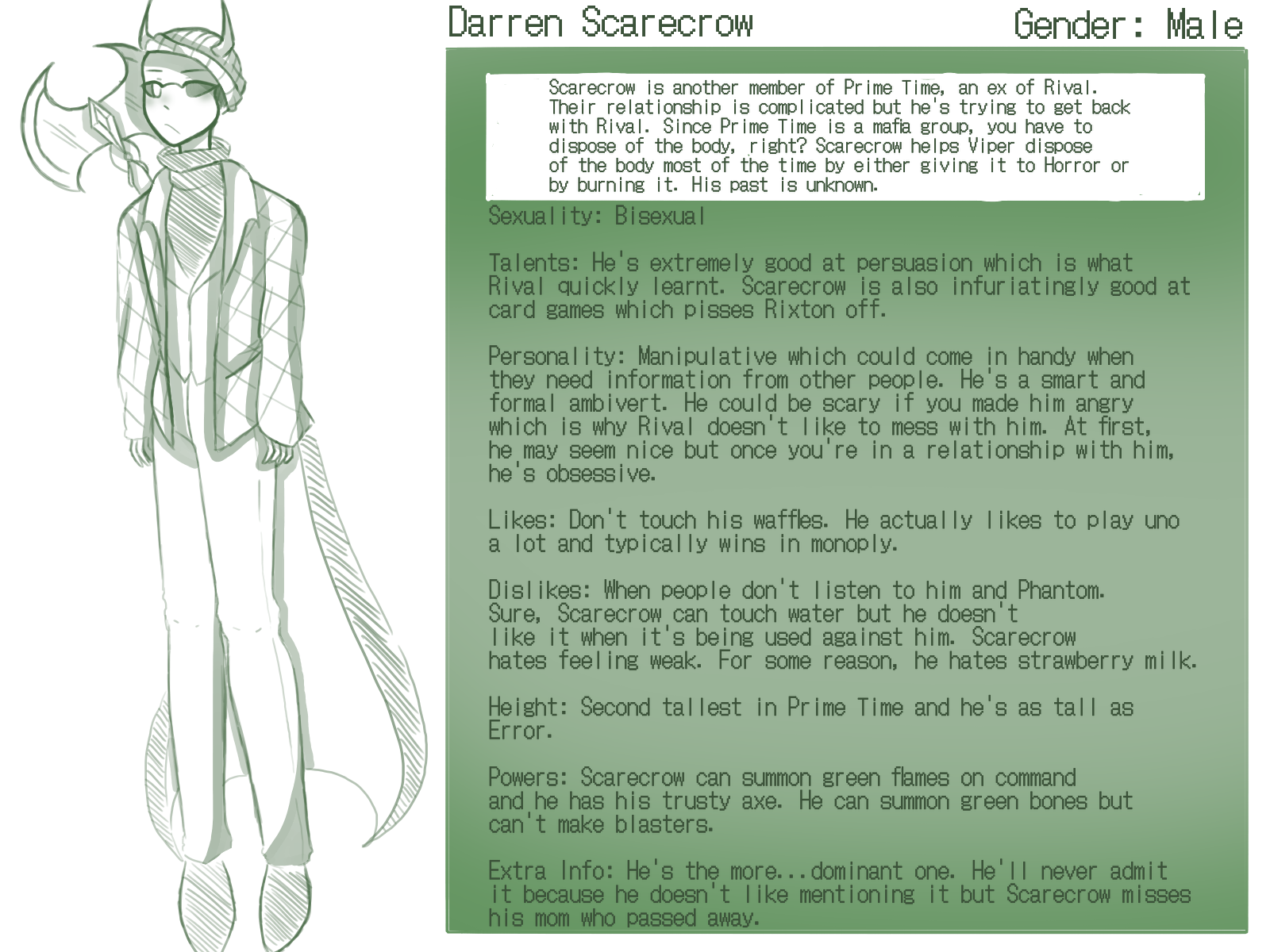 Darren Scarecrow Gender: Male

Scarecrow is another member of Prime Time, an ex of Rival. Their relationship is complicated but he's trying to get back with Rival. Since Prime Time is a mafia group, you have to dispose of the body, right? Scarecrow helps Viper dispose of the body most of the time by either giving it to Horror or by burning it. His past is unknown.

Sexuality: Bisexual

Talents: He's extremely good at persuasion which is what Rival quickly learnt. Scarecrow is also infuriatingly good at card games which pisses Rixton off.

Personality: Manipulative which could come in handy when they need information from other people. He's a smart and formal ambivert. He could be scary if you made him angry which is why Rival doesn't like to mess with him. At first, he may seem nice but once you're in a relationship with him, he's obsessive.

Likes: Don't touch his waffles. He actually likes to play uno a lot and typically wins in monoply.

Dislikes: When people don't listen to him and Phantom. Sure, Scarecrow can touch water but he doesn't like it when it's being used against him. Scarecrow hates feeling weak. For some reason, he hates strawberry milk.

Height: Second tallest in Prime Time and he's as tall as Error.

Powers: Scarecrow can summon green flames on command and he has his trusty axe. He can summon green bones but can't make blasters.

Extra Info: He's the more...dominant one. He'll never admit it because he doesn't like mentioning it but Scarecrow misses his mom who passed away.